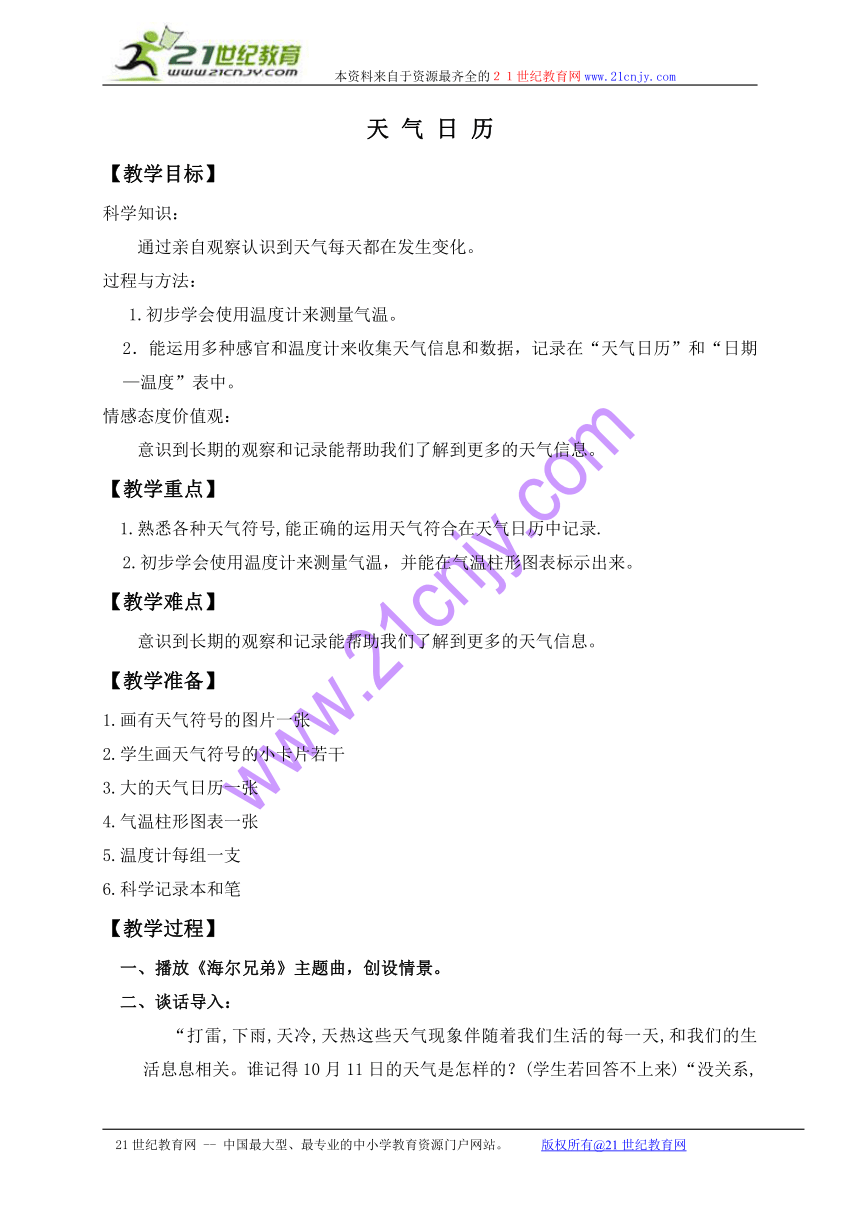 21世纪教育
www.21cnjy.com
本资料来自于资源最齐全的２１世纪教育网www.21cnjy.com

天 气 日 历

【教学目标】

科学知识：

通过亲自观察认识到天气每天都在发生变化。

过程与方法：

1.初步学会使用温度计来测量气温。

2．能运用多种感官和温度计来收集天气信息和数据，记录在“天气日历”和“日期—温度”表中。

情感态度价值观：

意识到长期的观察和记录能帮助我们了解到更多的天气信息。

【教学重点】

1.熟悉各种天气符号,能正确的运用天气符合在天气日历中记录.

2.初步学会使用温度计来测量气温，并能在气温柱形图表标示出来。

【教学难点】

意识到长期的观察和记录能帮助我们了解到更多的天气信息。

【教学准备】

1.画有天气符号的图片一张

2.学生画天气符号的小卡片若干

3.大的天气日历一张

4.气温柱形图表一张

5.温度计每组一支

6.科学记录本和笔

【教学过程】

一、播放《海尔兄弟》主题曲，创设情景。

二、谈话导入：

“打雷,下雨,天冷,天热这些天气现象伴随着我们生活的每一天,和我们的生活息息相关。谁记得10月11日的天气是怎样的？(学生若回答不上来)“没关系,

www.21cnjy.com

21世纪教育网 -- 中国最大型、最专业的中小学教育资源门户网站。 版权所有@21世纪教育网